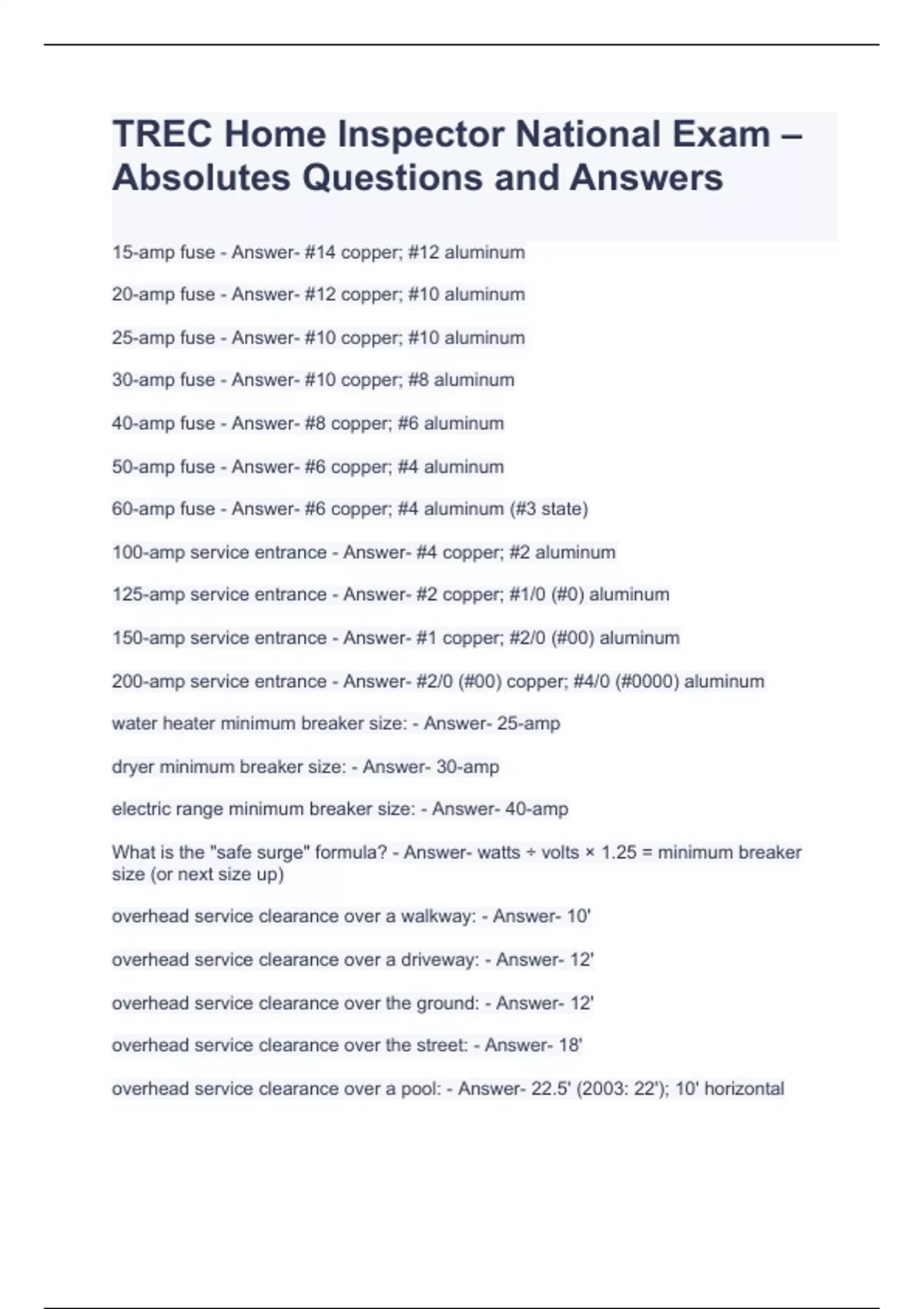 TREC Home Inspector National Exam – Absolutes Questions and Answers

15-amp fuse - Answer- #14 copper; #12 aluminum

20-amp fuse - Answer- #12 copper; #10 aluminum

25-amp fuse - Answer- #10 copper; #10 aluminum

30-amp fuse - Answer- #10 copper; #8 aluminum

40-amp fuse - Answer- #8 copper; #6 aluminum

50-amp fuse - Answer- #6 copper; #4 aluminum

60-amp fuse - Answer- #6 copper; #4 aluminum (#3 state)

100-amp service entrance - Answer- #4 copper; #2 aluminum

125-amp service entrance - Answer- #2 copper; #1/0 (#0) aluminum

150-amp service entrance - Answer- #1 copper; #2/0 (#00) aluminum

200-amp service entrance - Answer- #2/0 (#00) copper; #4/0 (#0000) aluminum

water heater minimum breaker size: - Answer- 25-amp

dryer minimum breaker size: - Answer- 30-amp

electric range minimum breaker size: - Answer- 40-amp

What is the "safe surge" formula? - Answer- watts ÷ volts × 1.25 = minimum breaker size (or next size up)

overhead service clearance over a walkway: - Answer- 10'

overhead service clearance over a driveway: - Answer- 12'

overhead service clearance over the ground: - Answer- 12'

overhead service clearance over the street: - Answer- 18'

overhead service clearance over a pool: - Answer- 22.5' (2003: 22'); 10' horizontal